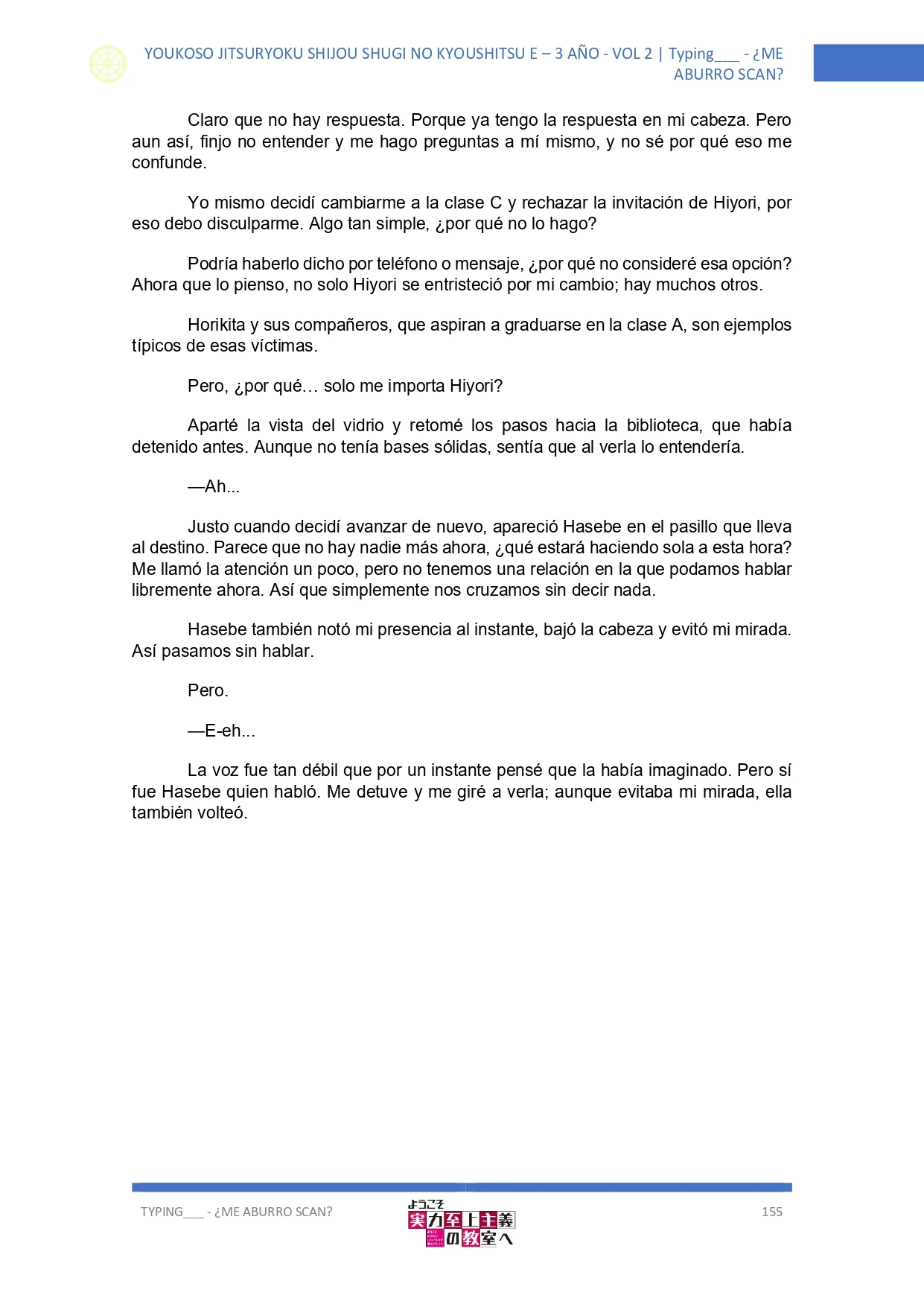 YOUKOSO JITSURYOKU SHIJOU SHUGI NO KYOUSHITSU E – 3 AÑO - VOL 2 | Typing___ - ¿ME ABURRO SCAN?

Claro que no hay respuesta. Porque ya tengo la respuesta en mi cabeza. Pero aun así, finjo no entender y me hago preguntas a mí mismo, y no sé por qué eso me confunde.

Yo mismo decidí cambiarme a la clase C y rechazar la invitación de Hiyori, por eso debo disculparme. Algo tan simple, ¿por qué no lo hago?

Podría haberlo dicho por teléfono o mensaje, ¿por qué no consideré esa opción? Ahora que lo pienso, no solo Hiyori se entristeció por mi cambio; hay muchos otros.

Horikita y sus compañeros, que aspiran a graduarse en la clase A, son ejemplos típicos de esas víctimas.

Pero, ¿por qué… solo me importa Hiyori?

Aparté la vista del vidrio y retomé los pasos hacia la biblioteca, que había detenido antes. Aunque no tenía bases sólidas, sentía que al verla lo entendería.

—Ah...

Justo cuando decidí avanzar de nuevo, apareció Hasebe en el pasillo que lleva al destino. Parece que no hay nadie más ahora, ¿qué estará haciendo sola a esta hora? Me llamó la atención un poco, pero no tenemos una relación en la que podamos hablar libremente ahora. Así que simplemente nos cruzamos sin decir nada.

Hasebe también notó mi presencia al instante, bajó la cabeza y evitó mi mirada. Así pasamos sin hablar.

Pero.

—E-eh...

La voz fue tan débil que por un instante pensé que la había imaginado. Pero sí fue Hasebe quien habló. Me detuve y me giré a verla; aunque evitaba mi mirada, ella también volteó.

TYPING___ - ¿ME ABURRO SCAN?

ようこそ 実力至上主義の教室へ

155